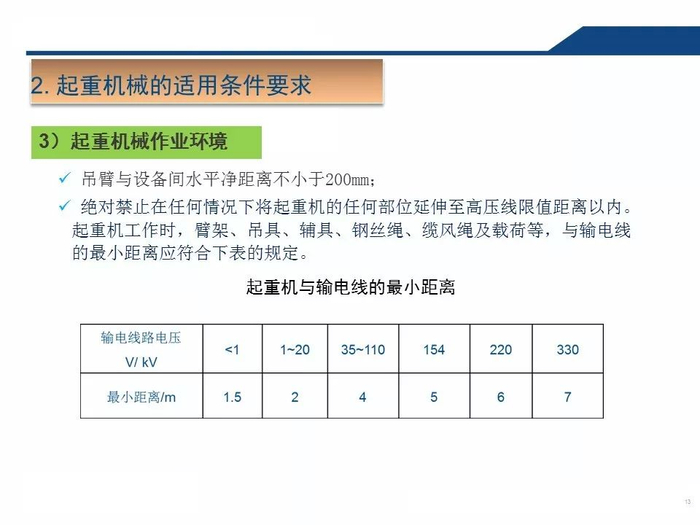 2. 起重机械的适用条件要求

3）起重机械作业环境

✓ 吊臂与设备间水平净距离不小于200mm；

✓ 绝对禁止在任何情况下将起重机的任何部位延伸至高压线限值距离以内。起重机工作时，臂架、吊具、辅具、钢丝绳、缆风绳及载荷等，与输电线的最小距离应符合下表的规定。

起重机与输电线的最小距离

| 输电线路电压 V/ kV | <1 | 1~20 | 35~110 | 154 | 220 | 330 |
|---|---|---|---|---|---|---|
| 最小距离/m | 1.5 | 2 | 4 | 5 | 6 | 7 |

13